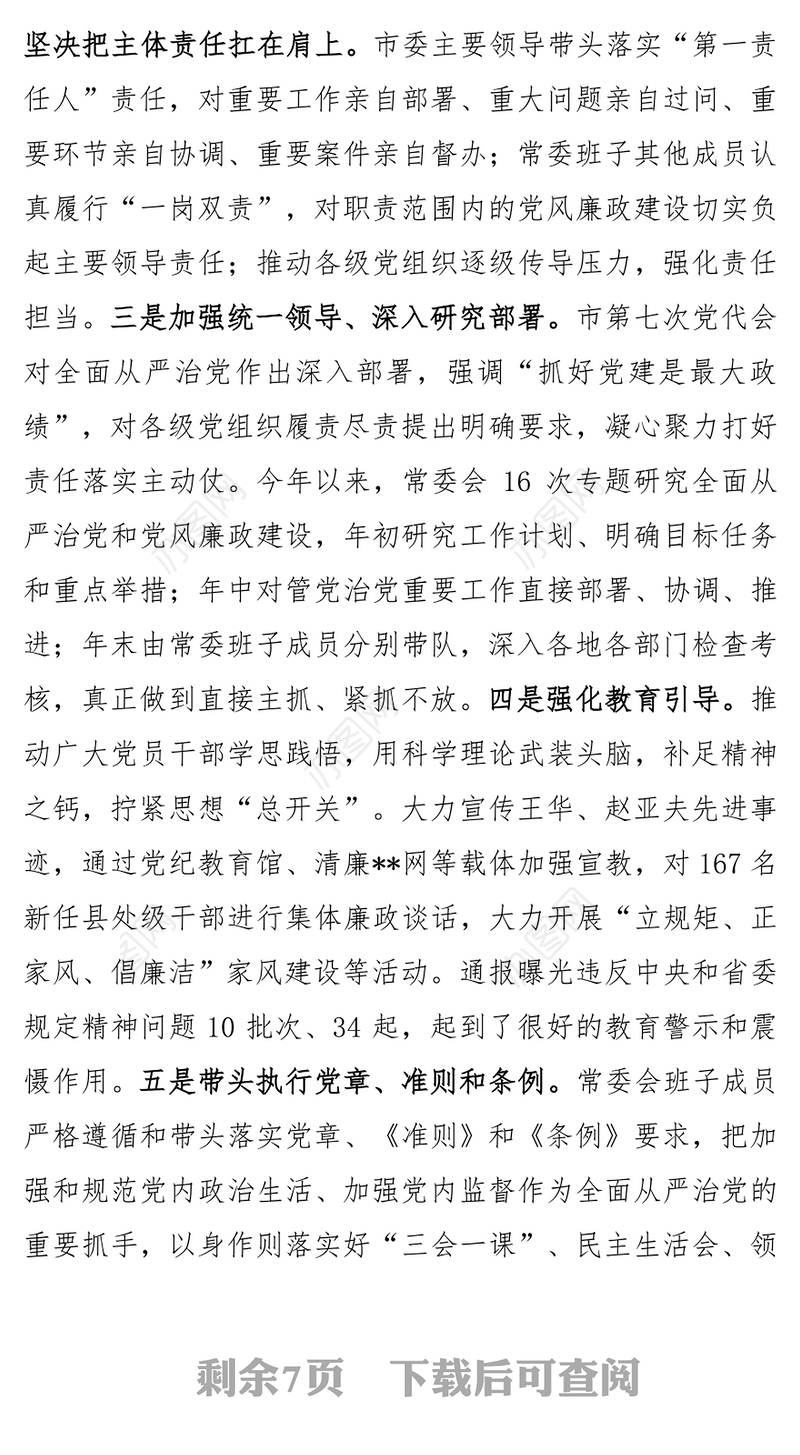 坚决把主体责任扛在肩上。市委主要领导带头落实“第一责任人”责任，对重要工作亲自部署、重大问题亲自过问、重要环节亲自协调、重要案件亲自督办；常委班子其他成员认真履行“一岗双责”，对职责范围内的党风廉政建设切实负起主要领导责任；推动各级党组织逐级传导压力，强化责任担当。三是加强统一领导、深入研究部署。市第七次党代会对全面从严治党作出深入部署，强调“抓好党建是最大政绩”，对各级党组织履责尽责提出明确要求，凝心聚力打好责任落实主动仗。今年以来，常委会 16 次专题研究全面从严治党和党风廉政建设，年初研究工作计划、明确目标任务和重点举措；年中对管党治党重要工作直接部署、协调、推进；年末由常委班子成员分别带队，深入各地各部门检查考核，真正做到直接主抓、紧抓不放。四是强化教育引导。推动广大党员干部学思践悟，用科学理论武装头脑，补足精神之钙，拧紧思想“总开关”。大力宣传王华、赵亚夫先进事迹，通过党纪教育馆、清廉**网等载体加强宣教，对 167 名新任县处级干部进行集体廉政谈话，大力开展“立规矩、正家风、倡廉洁”家风建设等活动。通报曝光违反中央和省委规定精神问题 10 批次、34 起，起到了很好的教育警示和震慑作用。五是带头执行党章、准则和条例。常委会班子成员严格遵循和带头落实党章、《准则》和《条例》要求，把加强和规范党内政治生活、加强党内监督作为全面从严治党的重要抓手，以身作则落实好“三会一课”、民主生活会、领

剩余7页 下载后可查阅